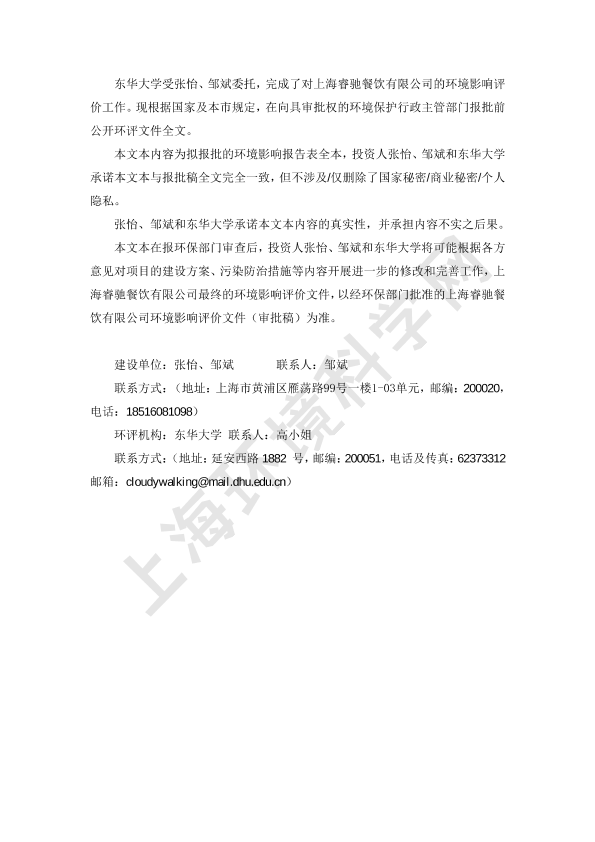 东华大学受张怡、邹斌委托，完成了对上海睿驰餐饮有限公司的环境影响评价工作。现根据国家及本市规定，在向具审批权的环境保护行政主管部门报批前公开环评文件全文。

本文本内容为拟报批的环境影响报告表全本，投资人张怡、邹斌和东华大学承诺本文本与报批稿全文完全一致，但不涉及/仅删除了国家秘密/商业秘密/个人隐私。

张怡、邹斌和东华大学承诺本文本内容的真实性，并承担内容不实之后果。

本文本在报环保部门审查后，投资人张怡、邹斌和东华大学将可能根据各方意见对项目的建设方案、污染防治措施等内容开展进一步的修改和完善工作，上海睿驰餐饮有限公司最终的环境影响评价文件，以经环保部门批准的上海睿驰餐饮有限公司环境影响评价文件（审批稿）为准。

建设单位：张怡、邹斌　　　联系人：邹斌

联系方式：（地址：上海市黄浦区雁荡路99号一楼1-03单元，邮编：200020，电话：18516081098）

环评机构：东华大学　联系人：高小姐

联系方式：（地址：延安西路 1882 号，邮编：200051，电话及传真：62373312 邮箱：cloudywalking@mail.dhu.edu.cn）

上海环境科学网